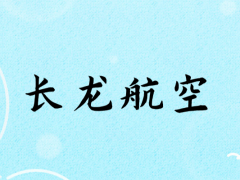 长龙航空